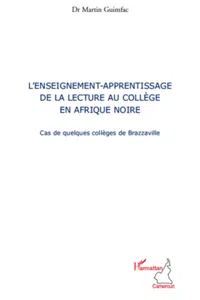 Dr Martin Guimfac

L'ENSEIGNEMENT-APPRENTISSAGE DE LA LECTURE AU COLLÈGE EN AFRIQUE NOIRE

Cas de quelques collèges de Brazzaville

L'Harmattan

Cameroun